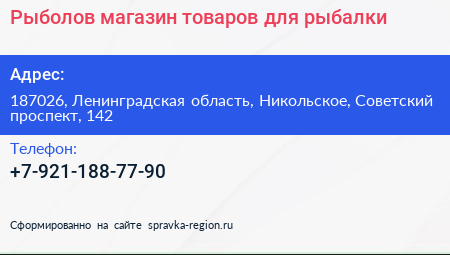 Рыболов магазин товаров для рыбалки

Адрес:

187026, Ленинградская область, Никольское, Советский проспект, 142

Телефон:

+7-921-188-77-90

Сформированно на сайте spravka-region.ru